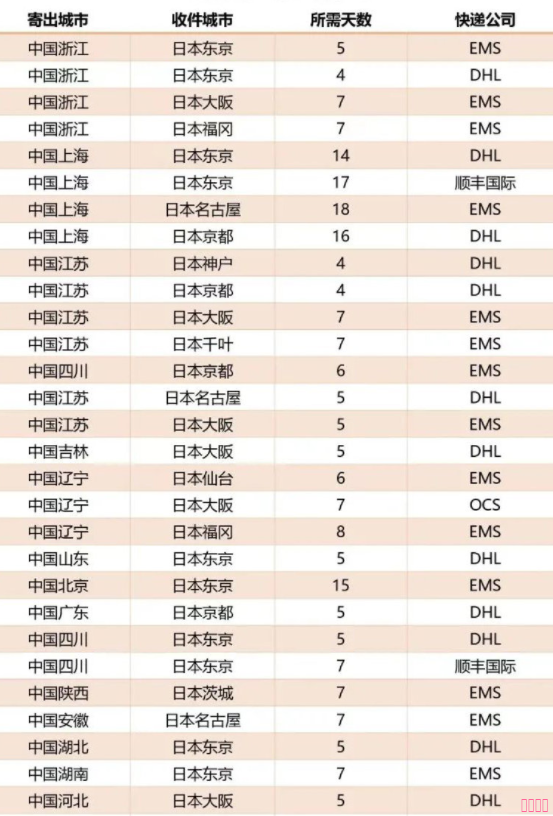 | 寄出城市 | 收件城市 | 所需天数 | 快递公司 |
|---|---|---|---|
| 中国浙江 | 日本东京 | 5 | EMS |
| 中国浙江 | 日本东京 | 4 | DHL |
| 中国浙江 | 日本大阪 | 7 | EMS |
| 中国浙江 | 日本福冈 | 7 | EMS |
| 中国上海 | 日本东京 | 14 | DHL |
| 中国上海 | 日本东京 | 17 | 顺丰国际 |
| 中国上海 | 日本名古屋 | 18 | EMS |
| 中国上海 | 日本京都 | 16 | DHL |
| 中国江苏 | 日本神户 | 4 | DHL |
| 中国江苏 | 日本京都 | 4 | DHL |
| 中国江苏 | 日本大阪 | 7 | EMS |
| 中国江苏 | 日本千叶 | 7 | EMS |
| 中国四川 | 日本京都 | 6 | EMS |
| 中国江苏 | 日本名古屋 | 5 | DHL |
| 中国江苏 | 日本大阪 | 5 | EMS |
| 中国吉林 | 日本大阪 | 5 | DHL |
| 中国辽宁 | 日本仙台 | 6 | EMS |
| 中国辽宁 | 日本大阪 | 7 | OCS |
| 中国辽宁 | 日本福冈 | 8 | EMS |
| 中国山东 | 日本东京 | 5 | DHL |
| 中国北京 | 日本东京 | 15 | EMS |
| 中国广东 | 日本京都 | 5 | DHL |
| 中国四川 | 日本东京 | 5 | DHL |
| 中国四川 | 日本东京 | 7 | 顺丰国际 |
| 中国陕西 | 日本茨城 | 7 | EMS |
| 中国安徽 | 日本名古屋 | 7 | EMS |
| 中国湖北 | 日本东京 | 5 | DHL |
| 中国湖南 | 日本东京 | 7 | EMS |
| 中国河北 | 日本大阪 | 5 | DHL |